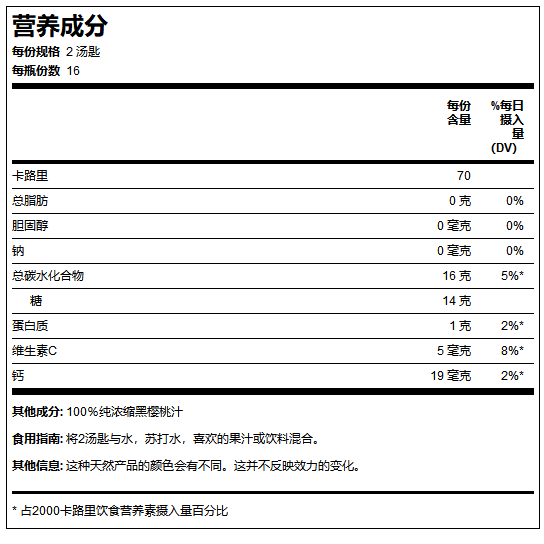 营养成分
每份规格 2 汤匙
每瓶份数 16

| | 每份含量 | %每日摄入量 (DV) |
|---|---|---|
| 卡路里 | 70 | |
| 总脂肪 | 0 克 | 0% |
| 胆固醇 | 0 毫克 | 0% |
| 钠 | 0 毫克 | 0% |
| 总碳水化合物 | 16 克 | 5%* |
| 糖 | 14 克 | |
| 蛋白质 | 1 克 | 2%* |
| 维生素C | 5 毫克 | 8%* |
| 钙 | 19 毫克 | 2%* |

其他成分: 100%纯浓缩黑樱桃汁

食用指南: 将2汤匙与水，苏打水，喜欢的果汁或饮料混合。

其他信息: 这种天然产品的颜色会有不同。这并不反映效力的变化。

* 占2000卡路里饮食营养素摄入量百分比